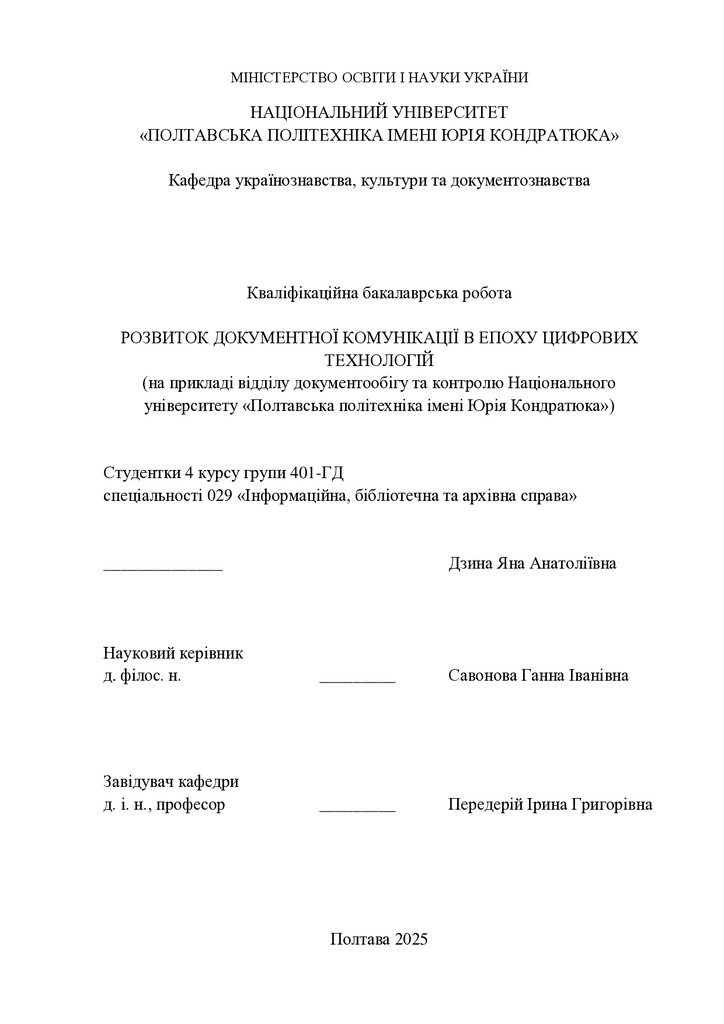 МІНІСТЕРСТВО ОСВІТИ І НАУКИ УКРАЇНИ

НАЦІОНАЛЬНИЙ УНІВЕРСИТЕТ
«ПОЛТАВСЬКА ПОЛІТЕХНІКА ІМЕНІ ЮРІЯ КОНДРАТЮКА»

Кафедра українознавства, культури та документознавства

Кваліфікаційна бакалаврська робота

РОЗВИТОК ДОКУМЕНТНОЇ КОМУНІКАЦІЇ В ЕПОХУ ЦИФРОВИХ ТЕХНОЛОГІЙ
(на прикладі відділу документообігу та контролю Національного університету «Полтавська політехніка імені Юрія Кондратюка»)

Студентки 4 курсу групи 401-ГД
спеціальності 029 «Інформаційна, бібліотечна та архівна справа»

______________ Дзина Яна Анатоліївна

Науковий керівник
д. філос. н. _________ Савонова Ганна Іванівна

Завідувач кафедри
д. і. н., професор _________ Передерій Ірина Григорівна

Полтава 2025